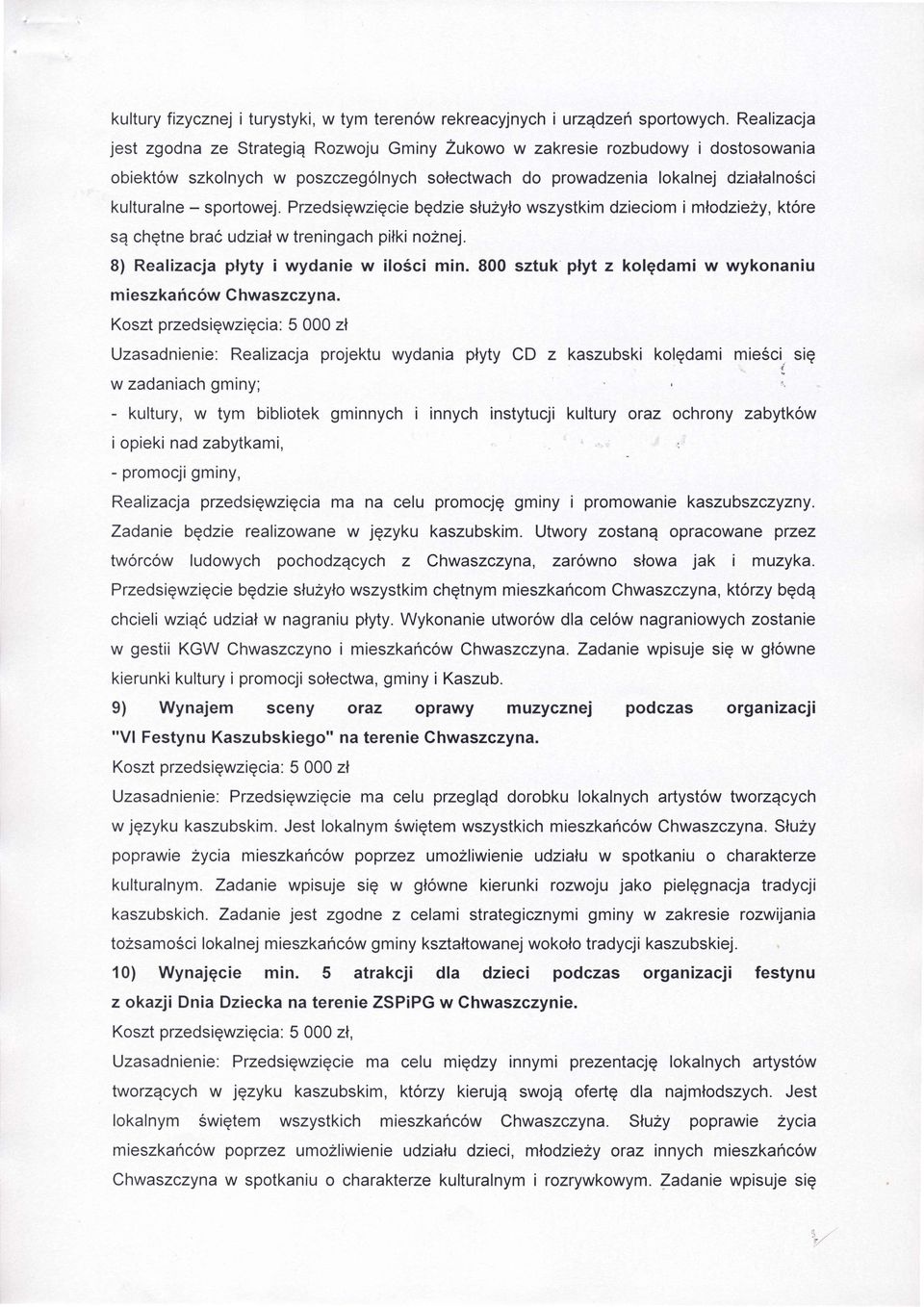 kultury fizycznej i turystyki, w tym terenów rekreacyjnych i urządzeń sportowych. Realizacja jest zgodna ze Strategią Rozwoju Gminy Żukowo w zakresie rozbudowy i dostosowania obiektów szkolnych w poszczególnych sołectwach do prowadzenia lokalnej działalności kulturalne – sportowej. Przedsięwzięcie będzie służyło wszystkim dzieciom i młodzieży, które są chętne brać udział w treningach piłki nożnej.

8) Realizacja płyty i wydanie w ilości min. 800 sztuk płyt z kolędami w wykonaniu mieszkańców Chwaszczyna.

Koszt przedsięwzięcia: 5 000 zł

Uzasadnienie: Realizacja projektu wydania płyty CD z kaszubski kolędami mieści się w zadaniach gminy;

- kultury, w tym bibliotek gminnych i innych instytucji kultury oraz ochrony zabytków i opieki nad zabytkami,

- promocji gminy,

Realizacja przedsięwzięcia ma na celu promocję gminy i promowanie kaszubszczyzny. Zadanie będzie realizowane w języku kaszubskim. Utwory zostaną opracowane przez twórców ludowych pochodzących z Chwaszczyna, zarówno słowa jak i muzyka. Przedsięwzięcie będzie służyło wszystkim chętnym mieszkańcom Chwaszczyna, którzy będą chcieli wziąć udział w nagraniu płyty. Wykonanie utworów dla celów nagraniowych zostanie w gestii KGW Chwaszczyno i mieszkańców Chwaszczyna. Zadanie wpisuje się w główne kierunki kultury i promocji sołectwa, gminy i Kaszub.

9) Wynajem sceny oraz oprawy muzycznej podczas organizacji "VI Festynu Kaszubskiego" na terenie Chwaszczyna.

Koszt przedsięwzięcia: 5 000 zł

Uzasadnienie: Przedsięwzięcie ma celu przegląd dorobku lokalnych artystów tworzących w języku kaszubskim. Jest lokalnym świętem wszystkich mieszkańców Chwaszczyna. Służy poprawie życia mieszkańców poprzez umożliwienie udziału w spotkaniu o charakterze kulturalnym. Zadanie wpisuje się w główne kierunki rozwoju jako pielęgnacja tradycji kaszubskich. Zadanie jest zgodne z celami strategicznymi gminy w zakresie rozwijania tożsamości lokalnej mieszkańców gminy kształtowanej wokoło tradycji kaszubskiej.

10) Wynajęcie min. 5 atrakcji dla dzieci podczas organizacji festynu z okazji Dnia Dziecka na terenie ZSPiPG w Chwaszczynie.

Koszt przedsięwzięcia: 5 000 zł,

Uzasadnienie: Przedsięwzięcie ma celu między innymi prezentację lokalnych artystów tworzących w języku kaszubskim, którzy kierują swoją ofertę dla najmłodszych. Jest lokalnym świętem wszystkich mieszkańców Chwaszczyna. Służy poprawie życia mieszkańców poprzez umożliwienie udziału dzieci, młodzieży oraz innych mieszkańców Chwaszczyna w spotkaniu o charakterze kulturalnym i rozrywkowym. Zadanie wpisuje się